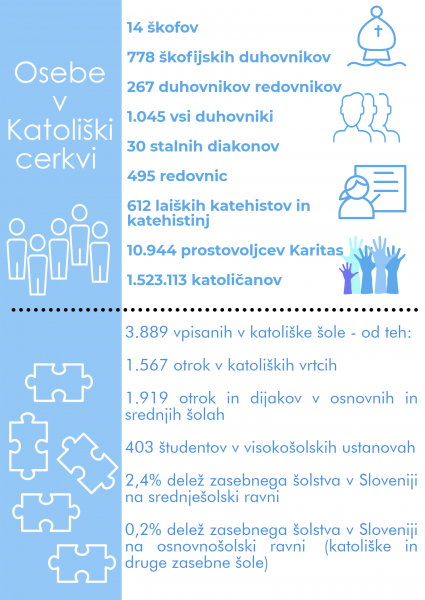 Osebe v Katoliški cerkvi

14 škofov

778 škofijskih duhovnikov

267 duhovnikov redovnikov

1.045 vsi duhovniki

30 stalnih diakonov

495 redovnic

612 laiških katehistov in katehistinj

10.944 prostovoljcev Karitas

1.523.113 katoličanov

3.889 vpisanih v katoliške šole - od teh:

1.567 otrok v katoliških vrtcih

1.919 otrok in dijakov v osnovnih in srednjih šolah

403 študentov v visokošolskih ustanovah

2,4% delež zasebnega šolstva v Sloveniji na srednješolski ravni

0,2% delež zasebnega šolstva v Sloveniji na osnovnošolski ravni (katoliške in druge zasebne šole)